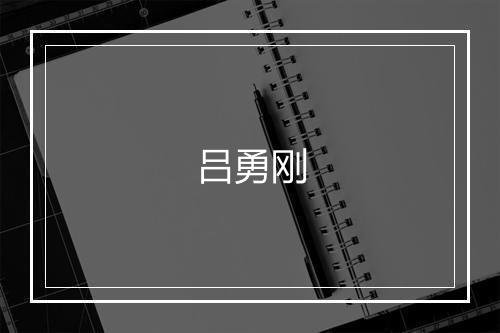 吕勇刚